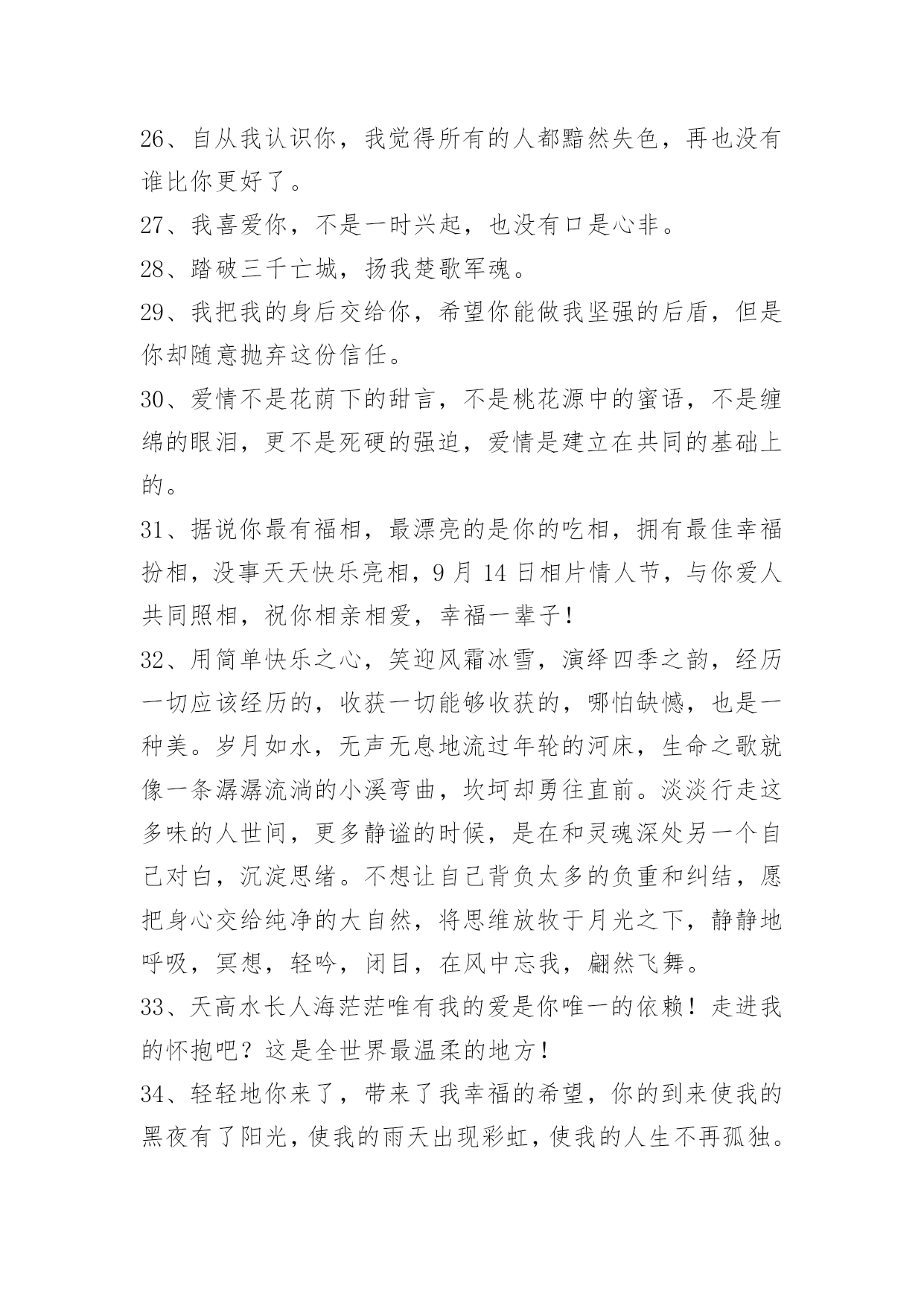 26、自从我认识你，我觉得所有的人都黯然失色，再也没有谁比你更好了。

27、我喜爱你，不是一时兴起，也没有口是心非。

28、踏破三千亡城，扬我楚歌军魂。

29、我把我的身后交给你，希望你能做我坚强的后盾，但是你却随意抛弃这份信任。

30、爱情不是花荫下的甜言，不是桃花源中的蜜语，不是缠绵的眼泪，更不是死硬的强迫，爱情是建立在共同的基础上的。

31、据说你最有福相，最漂亮的是你的吃相，拥有最佳幸福扮相，没事天天快乐亮相，9月14日相片情人节，与你爱人共同照相，祝你相亲相爱，幸福一辈子！

32、用简单快乐之心，笑迎风霜冰雪，演绎四季之韵，经历一切应该经历的，收获一切能够收获的，哪怕缺憾，也是一种美。岁月如水，无声无息地流过年轮的河床，生命之歌就像一条潺潺流淌的小溪弯曲，坎坷却勇往直前。淡淡行走这多味的人世间，更多静谧的时候，是在和灵魂深处另一个自己对白，沉淀思绪。不想让自己背负太多的负重和纠结，愿把身心交给纯净的大自然，将思维放牧于月光之下，静静地呼吸，冥想，轻吟，闭目，在风中忘我，翩然飞舞。

33、天高水长人海茫茫唯有我的爱是你唯一的依赖！走进我的怀抱吧？这是全世界最温柔的地方！

34、轻轻地你来了，带来了我幸福的希望，你的到来使我的黑夜有了阳光，使我的雨天出现彩虹，使我的人生不再孤独。